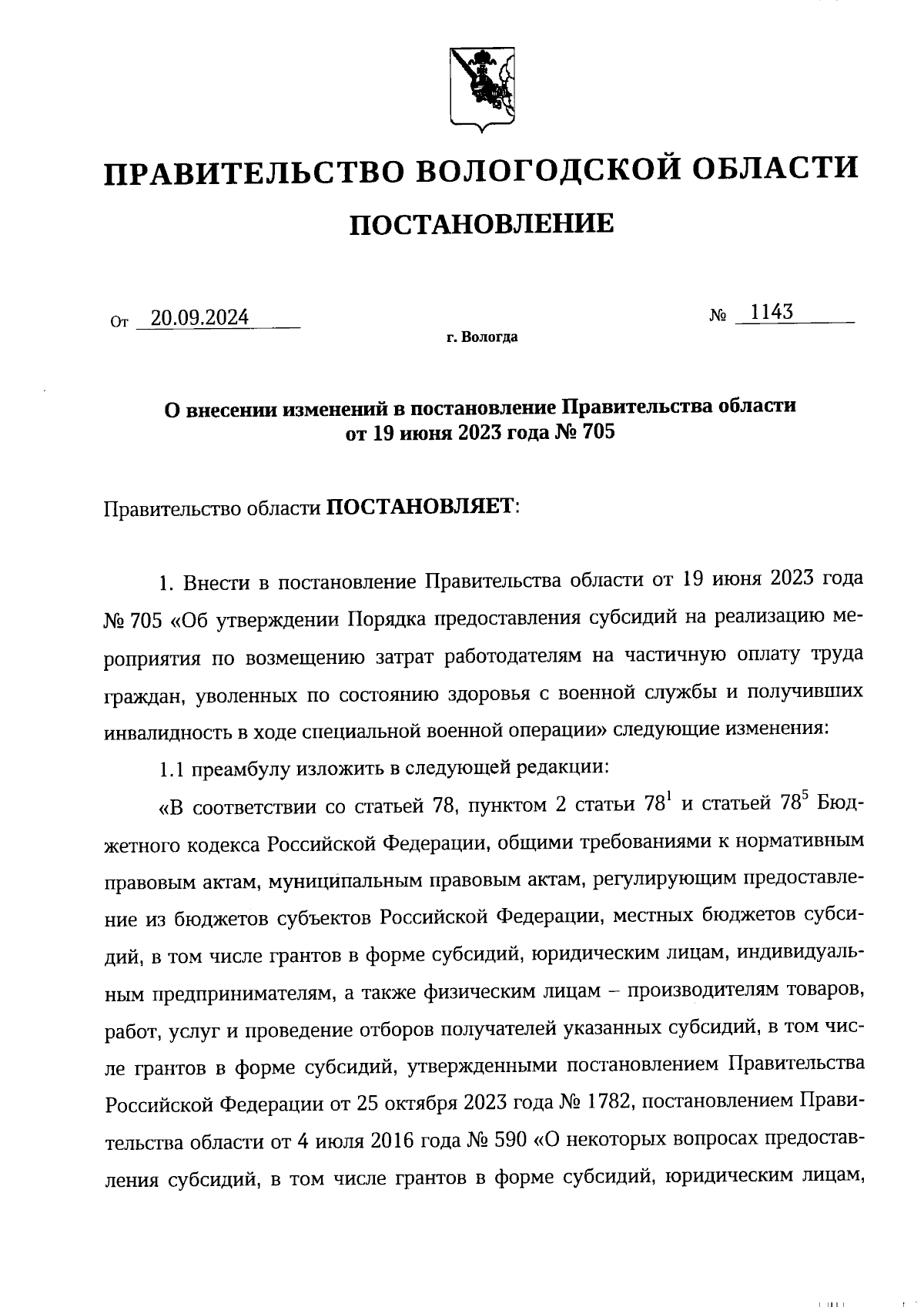 ПРАВИТЕЛЬСТВО ВОЛОГОДСКОЙ ОБЛАСТИ

ПОСТАНОВЛЕНИЕ

От 20.09.2024 № 1143

г. Вологда

О внесении изменений в постановление Правительства области от 19 июня 2023 года № 705

Правительство области ПОСТАНОВЛЯЕТ:

1. Внести в постановление Правительства области от 19 июня 2023 года № 705 «Об утверждении Порядка предоставления субсидий на реализацию мероприятия по возмещению затрат работодателям на частичную оплату труда граждан, уволенных по состоянию здоровья с военной службы и получивших инвалидность в ходе специальной военной операции» следующие изменения:

1.1 преамбулу изложить в следующей редакции:

«В соответствии со статьей 78, пунктом 2 статьи $78^1$ и статьей $78^5$ Бюджетного кодекса Российской Федерации, общими требованиями к нормативным правовым актам, муниципальным правовым актам, регулирующим предоставление из бюджетов субъектов Российской Федерации, местных бюджетов субсидий, в том числе грантов в форме субсидий, юридическим лицам, индивидуальным предпринимателям, а также физическим лицам – производителям товаров, работ, услуг и проведение отборов получателей указанных субсидий, в том числе грантов в форме субсидий, утвержденными постановлением Правительства Российской Федерации от 25 октября 2023 года № 1782, постановлением Правительства области от 4 июля 2016 года № 590 «О некоторых вопросах предоставления субсидий, в том числе грантов в форме субсидий, юридическим лицам,